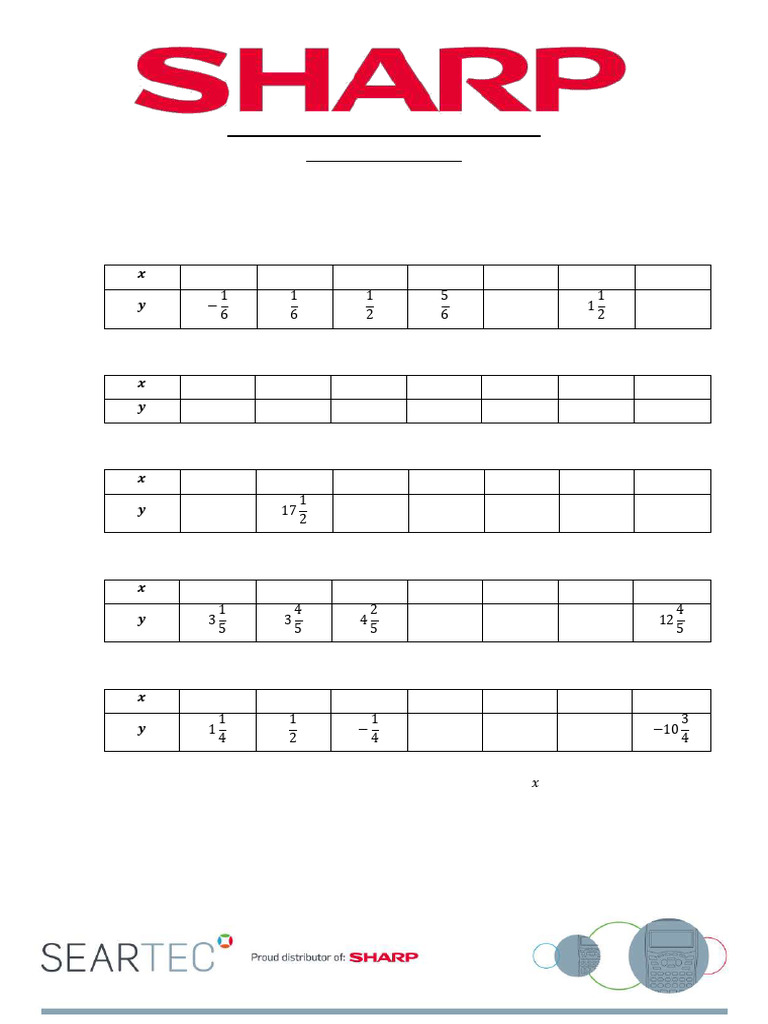 SHARP

| $x$ | | | | | | | |
|---|---|---|---|---|---|---|---|
| $y$ | $-\frac{1}{6}$ | $\frac{1}{6}$ | $\frac{1}{2}$ | $\frac{5}{6}$ | | $1\frac{1}{2}$ | |

| $x$ | | | | | | | |
|---|---|---|---|---|---|---|---|
| $y$ | | | | | | | |

| $x$ | | | | | | | |
|---|---|---|---|---|---|---|---|
| $y$ | | $17\frac{1}{2}$ | | | | | |

| $x$ | | | | | | | |
|---|---|---|---|---|---|---|---|
| $y$ | $3\frac{1}{5}$ | $3\frac{4}{5}$ | $4\frac{2}{5}$ | | | | $12\frac{4}{5}$ |

| $x$ | | | | | | | |
|---|---|---|---|---|---|---|---|
| $y$ | $1\frac{1}{4}$ | $\frac{1}{2}$ | $-\frac{1}{4}$ | | | | $-10\frac{3}{4}$ |

$x$

SEARTEC Proud distributor of: SHARP